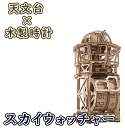 天文台
×
木製時計

スカイウォッチャー